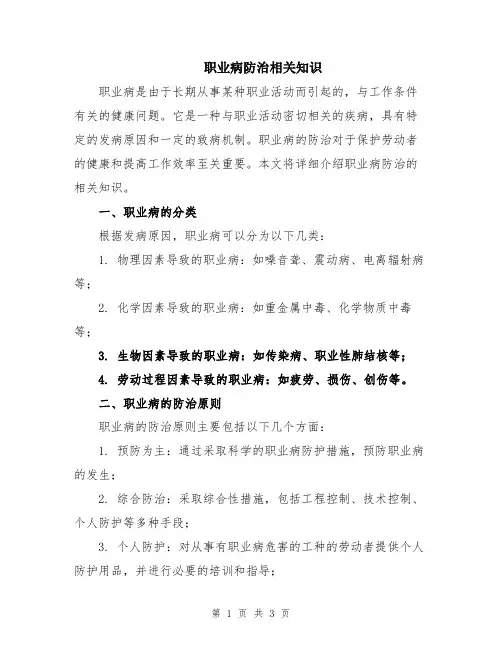 职业病防治相关知识

职业病是由于长期从事某种职业活动而引起的，与工作条件有关的健康问题。它是一种与职业活动密切相关的疾病，具有特定的发病原因和一定的致病机制。职业病的防治对于保护劳动者的健康和提高工作效率至关重要。本文将详细介绍职业病防治的相关知识。

一、职业病的分类

根据发病原因，职业病可以分为以下几类：

1. 物理因素导致的职业病：如噪音聋、震动病、电离辐射病等；

2. 化学因素导致的职业病：如重金属中毒、化学物质中毒等；

3. 生物因素导致的职业病：如传染病、职业性肺结核等；

4. 劳动过程因素导致的职业病：如疲劳、损伤、创伤等。

二、职业病的防治原则

职业病的防治原则主要包括以下几个方面：

1. 预防为主：通过采取科学的职业病防护措施，预防职业病的发生；

2. 综合防治：采取综合性措施，包括工程控制、技术控制、个人防护等多种手段；

3. 个人防护：对从事有职业病危害的工种的劳动者提供个人防护用品，并进行必要的培训和指导；

第 1 页 共 3 页